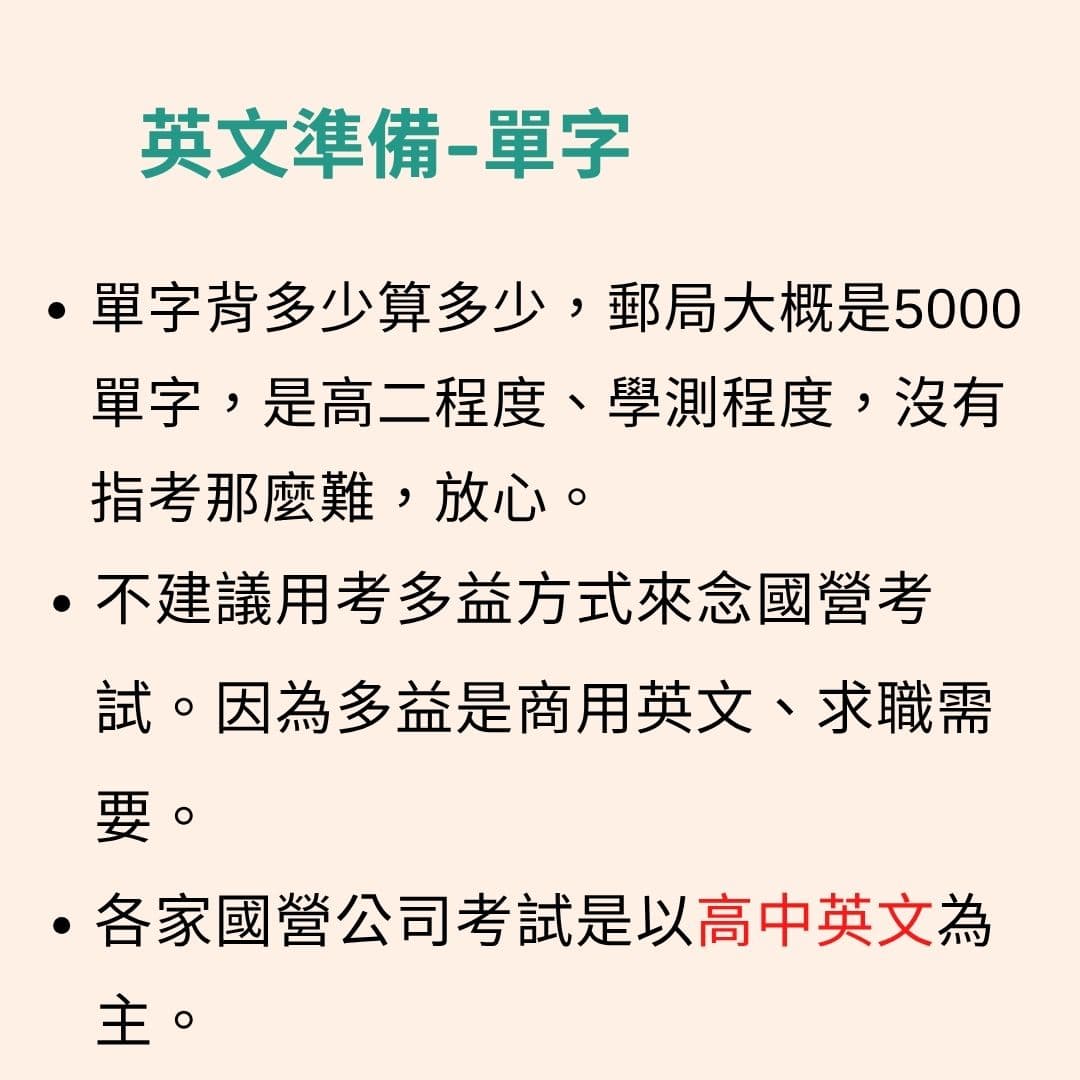 英文準備-單字

• 單字背多少算多少，郵局大概是5000單字，是高二程度、學測程度，沒有指考那麼難，放心。

• 不建議用考多益方式來念國營考試。因為多益是商用英文、求職需要。

• 各家國營公司考試是以高中英文為主。